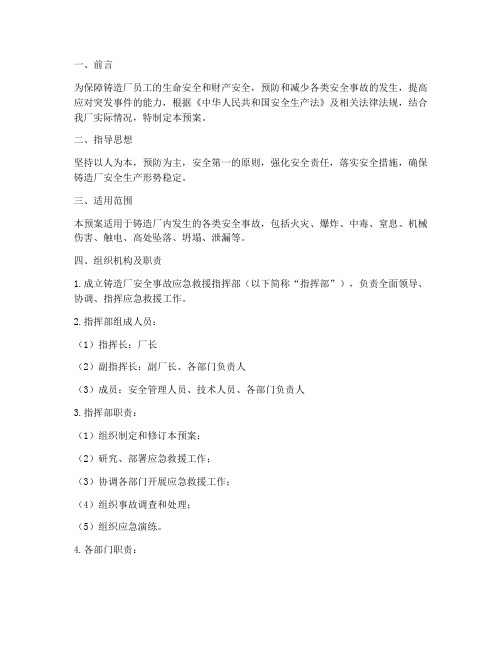 一、前言

为保障铸造厂员工的生命安全和财产安全，预防和减少各类安全事故的发生，提高应对突发事件的能力，根据《中华人民共和国安全生产法》及相关法律法规，结合我厂实际情况，特制定本预案。

二、指导思想

坚持以人为本，预防为主，安全第一的原则，强化安全责任，落实安全措施，确保铸造厂安全生产形势稳定。

三、适用范围

本预案适用于铸造厂内发生的各类安全事故，包括火灾、爆炸、中毒、窒息、机械伤害、触电、高处坠落、坍塌、泄漏等。

四、组织机构及职责

1. 成立铸造厂安全事故应急救援指挥部（以下简称“指挥部”），负责全面领导、协调、指挥应急救援工作。

2. 指挥部组成人员：

（1）指挥长：厂长

（2）副指挥长：副厂长、各部门负责人

（3）成员：安全管理人员、技术人员、各部门负责人

3. 指挥部职责：

（1）组织制定和修订本预案；

（2）研究、部署应急救援工作；

（3）协调各部门开展应急救援工作；

（4）组织事故调查和处理；

（5）组织应急演练。

4. 各部门职责：